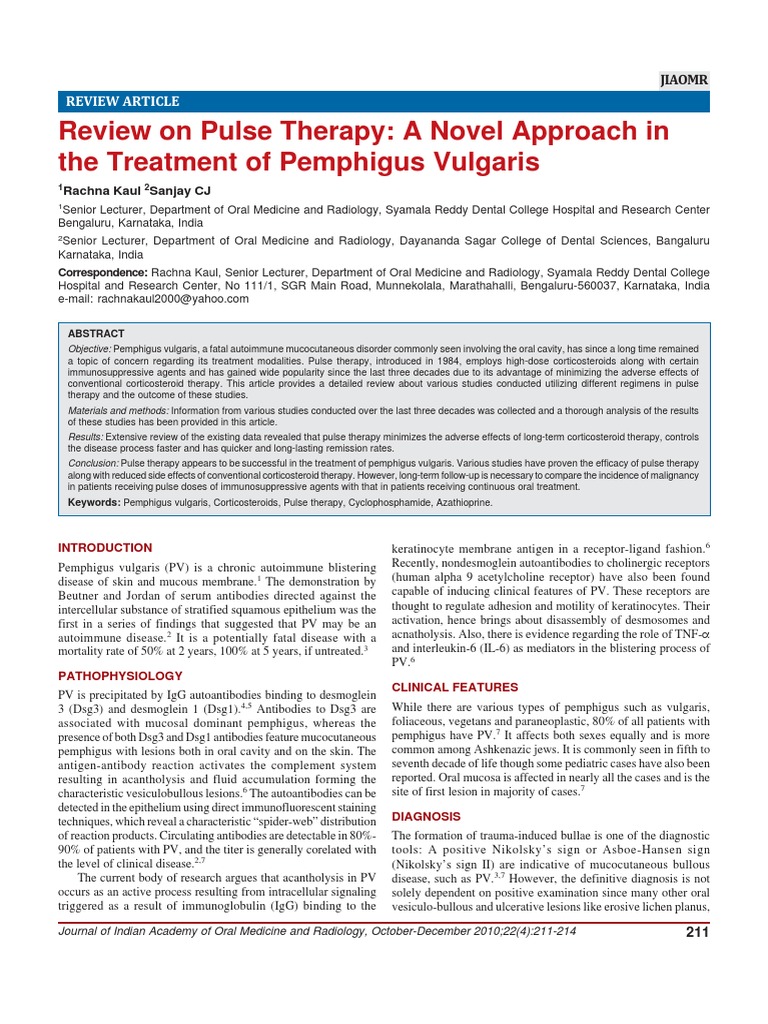 JIAOMR

REVIEW ARTICLE

Review on Pulse Therapy: A Novel Approach in the Treatment of Pemphigus Vulgaris

$^1$Rachna Kaul $^2$Sanjay CJ

$^1$Senior Lecturer, Department of Oral Medicine and Radiology, Syamala Reddy Dental College Hospital and Research Center Bengaluru, Karnataka, India

$^2$Senior Lecturer, Department of Oral Medicine and Radiology, Dayananda Sagar College of Dental Sciences, Bangaluru Karnataka, India

Correspondence: Rachna Kaul, Senior Lecturer, Department of Oral Medicine and Radiology, Syamala Reddy Dental College Hospital and Research Center, No 111/1, SGR Main Road, Munnekolala, Marathahalli, Bengaluru-560037, Karnataka, India e-mail: rachnakaul2000@yahoo.com

ABSTRACT

Objective: Pemphigus vulgaris, a fatal autoimmune mucocutaneous disorder commonly seen involving the oral cavity, has since a long time remained a topic of concern regarding its treatment modalities. Pulse therapy, introduced in 1984, employs high-dose corticosteroids along with certain immunosuppressive agents and has gained wide popularity since the last three decades due to its advantage of minimizing the adverse effects of conventional corticosteroid therapy. This article provides a detailed review about various studies conducted utilizing different regimens in pulse therapy and the outcome of these studies.

Materials and methods: Information from various studies conducted over the last three decades was collected and a thorough analysis of the results of these studies has been provided in this article.

Results: Extensive review of the existing data revealed that pulse therapy minimizes the adverse effects of long-term corticosteroid therapy, controls the disease process faster and has quicker and long-lasting remission rates.

Conclusion: Pulse therapy appears to be successful in the treatment of pemphigus vulgaris. Various studies have proven the efficacy of pulse therapy along with reduced side effects of conventional corticosteroid therapy. However, long-term follow-up is necessary to compare the incidence of malignancy in patients receiving pulse doses of immunosuppressive agents with that in patients receiving continuous oral treatment.

Keywords: Pemphigus vulgaris, Corticosteroids, Pulse therapy, Cyclophosphamide, Azathioprine.

INTRODUCTION

Pemphigus vulgaris (PV) is a chronic autoimmune blistering disease of skin and mucous membrane.$^1$ The demonstration by Beutner and Jordan of serum antibodies directed against the intercellular substance of stratified squamous epithelium was the first in a series of findings that suggested that PV may be an autoimmune disease.$^2$ It is a potentially fatal disease with a mortality rate of 50% at 2 years, 100% at 5 years, if untreated.$^3$

PATHOPHYSIOLOGY

PV is precipitated by IgG autoantibodies binding to desmoglein 3 (Dsg3) and desmoglein 1 (Dsg1).$^{4,5}$ Antibodies to Dsg3 are associated with mucosal dominant pemphigus, whereas the presence of both Dsg3 and Dsg1 antibodies feature mucocutaneous pemphigus with lesions both in oral cavity and on the skin. The antigen-antibody reaction activates the complement system resulting in acantholysis and fluid accumulation forming the characteristic vesiculobullous lesions.$^6$ The autoantibodies can be detected in the epithelium using direct immunofluorescent staining techniques, which reveal a characteristic "spider-web" distribution of reaction products. Circulating antibodies are detectable in 80%-90% of patients with PV, and the titer is generally corelated with the level of clinical disease.$^{2,7}$

The current body of research argues that acantholysis in PV occurs as an active process resulting from intracellular signaling triggered as a result of immunoglobulin (IgG) binding to the keratinocyte membrane antigen in a receptor-ligand fashion.$^6$ Recently, nondesmoglein autoantibodies to cholinergic receptors (human alpha 9 acetylcholine receptor) have also been found capable of inducing clinical features of PV. These receptors are thought to regulate adhesion and motility of keratinocytes. Their activation, hence brings about disassembly of desmosomes and acnatholysis. Also, there is evidence regarding the role of TNF-$\alpha$ and interleukin-6 (IL-6) as mediators in the blistering process of PV.$^6$

CLINICAL FEATURES

While there are various types of pemphigus such as vulgaris, foliaceous, vegetans and paraneoplastic, 80% of all patients with pemphigus have PV.$^7$ It affects both sexes equally and is more common among Ashkenazic jews. It is commonly seen in fifth to seventh decade of life though some pediatric cases have also been reported. Oral mucosa is affected in nearly all the cases and is the site of first lesion in majority of cases.$^7$

DIAGNOSIS

The formation of trauma-induced bullae is one of the diagnostic tools: A positive Nikolsky's sign or Asboe-Hansen sign (Nikolsky's sign II) are indicative of mucocutaneous bullous disease, such as PV.$^{3,7}$ However, the definitive diagnosis is not solely dependent on positive examination since many other oral vesiculo-bullous and ulcerative lesions like erosive lichen planus,

Journal of Indian Academy of Oral Medicine and Radiology, October-December 2010;22(4):211-214

211